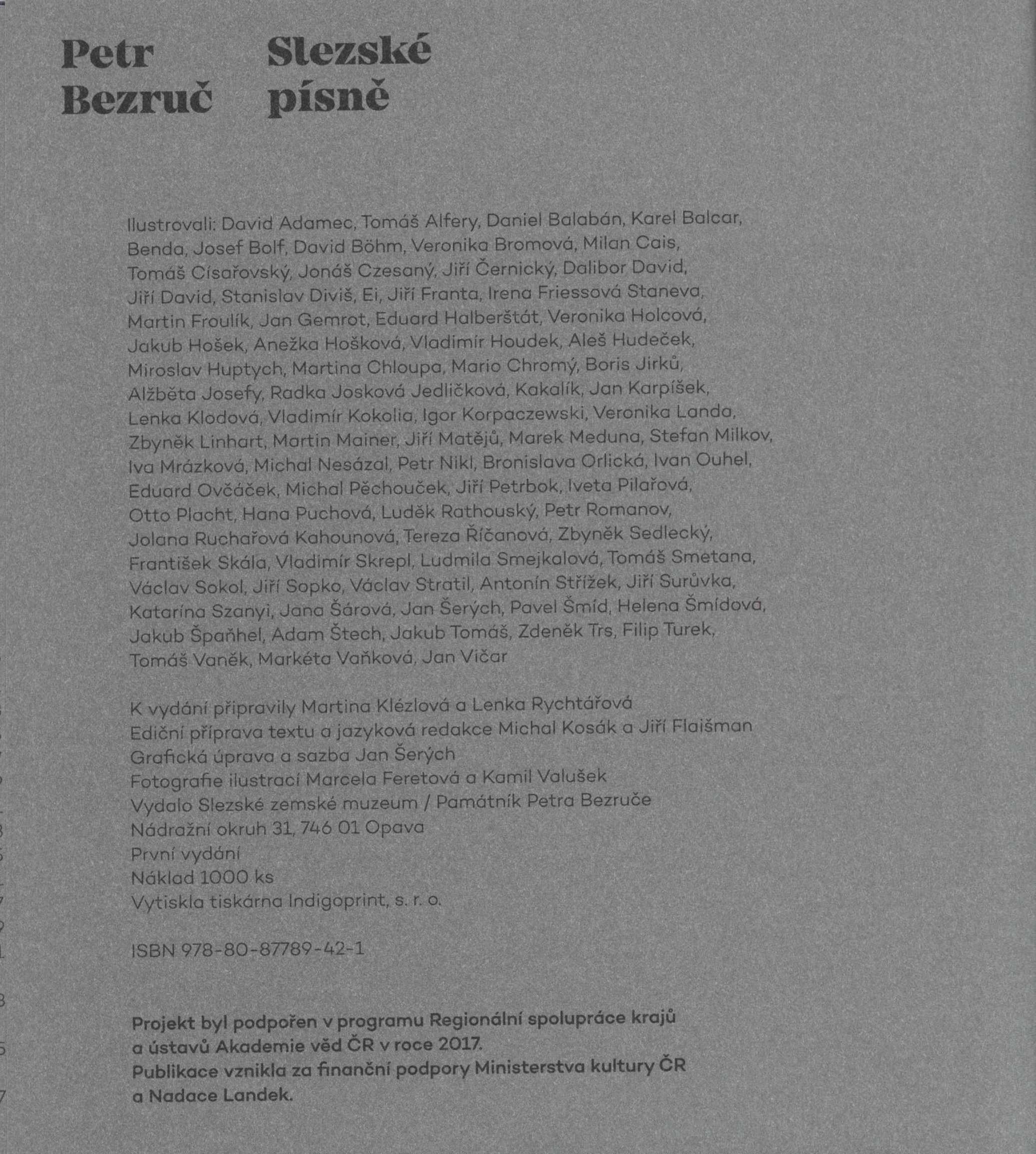 Petr Bezruč

Slezské písně

Ilustrovali: David Adamec, Tomáš Alfery, Daniel Balabán, Karel Balcar, Benda, Josef Bolf, David Böhm, Veronika Bromová, Milan Cais, Tomáš Císařovský, Jonáš Czesaný, Jiří Černický, Dalibor David, Jiří David, Stanislav Diviš, Ei, Jiří Franta, Irena Friessová Staneva, Martin Froulík, Jan Gemrot, Eduard Halberštát, Veronika Holcová, Jakub Hošek, Anežka Hošková, Vladimír Houdek, Aleš Hudeček, Miroslav Huptych, Martina Chloupa, Mario Chromý, Boris Jirků, Alžběta Josefy, Radka Josková Jedličková, Kakalík, Jan Karpíšek, Lenka Klodová, Vladimír Kokolia, Igor Korpaczewski, Veronika Landa, Zbyněk Linhart, Martin Mainer, Jiří Matějů, Marek Meduna, Stefan Milkov, Iva Mrázková, Michal Nesázal, Petr Nikl, Bronislava Orlická, Ivan Ouhel, Eduard Ovčáček, Michal Pěchouček, Jiří Petrbok, Iveta Pilařová, Otto Placht, Hana Puchová, Luděk Rathouský, Petr Romanov, Jolana Ruchařová Kahounová, Tereza Říčanová, Zbyněk Sedlecký, František Skála, Vladimír Skrepl, Ludmila Smejkalová, Tomáš Smetana, Václav Sokol, Jiří Sopko, Václav Stratil, Antonín Střížek, Jiří Surůvka, Katarína Szanyi, Jana Šárová, Jan Šerých, Pavel Šmíd, Helena Šmídová, Jakub Špaňhel, Adam Štech, Jakub Tomáš, Zdeněk Trs, Filip Turek, Tomáš Vaněk, Markéta Vaňková, Jan Vičar

K vydání připravily Martina Klézlová a Lenka Rychtářová
Ediční příprava textu a jazyková redakce Michal Kosák a Jiří Flaišman
Grafická úprava a sazba Jan Šerých
Fotografie ilustrací Marcela Feretová a Kamil Valušek
Vydalo Slezské zemské muzeum / Památník Petra Bezruče
Nádražní okruh 31, 746 01 Opava
První vydání
Náklad 1000 ks
Vytiskla tiskárna Indigoprint, s. r. o.

ISBN 978-80-87789-42-1

Projekt byl podpořen v programu Regionální spolupráce krajů a ústavů Akademie věd ČR v roce 2017.
Publikace vznikla za finanční podpory Ministerstva kultury ČR a Nadace Landek.